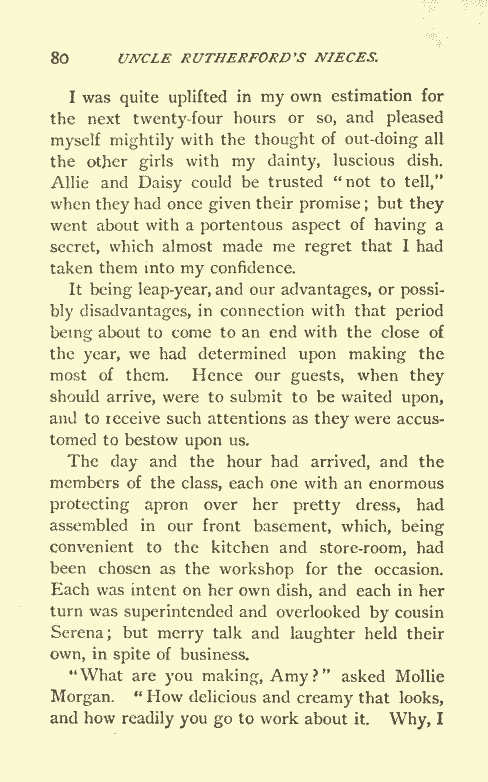 80 UNCLE RUTHERFORD'S NIECES.

I was quite uplifted in my own estimation for the next twenty-four hours or so, and pleased myself mightily with the thought of out-doing all the other girls with my dainty, luscious dish. Allie and Daisy could be trusted "not to tell," when they had once given their promise; but they went about with a portentous aspect of having a secret, which almost made me regret that I had taken them into my confidence.

It being leap-year, and our advantages, or possibly disadvantages, in connection with that period being about to come to an end with the close of the year, we had determined upon making the most of them. Hence our guests, when they should arrive, were to submit to be waited upon, and to receive such attentions as they were accustomed to bestow upon us.

The day and the hour had arrived, and the members of the class, each one with an enormous protecting apron over her pretty dress, had assembled in our front basement, which, being convenient to the kitchen and store-room, had been chosen as the workshop for the occasion. Each was intent on her own dish, and each in her turn was superintended and overlooked by cousin Serena; but merry talk and laughter held their own, in spite of business.

"What are you making, Amy?" asked Mollie Morgan. "How delicious and creamy that looks, and how readily you go to work about it. Why, I